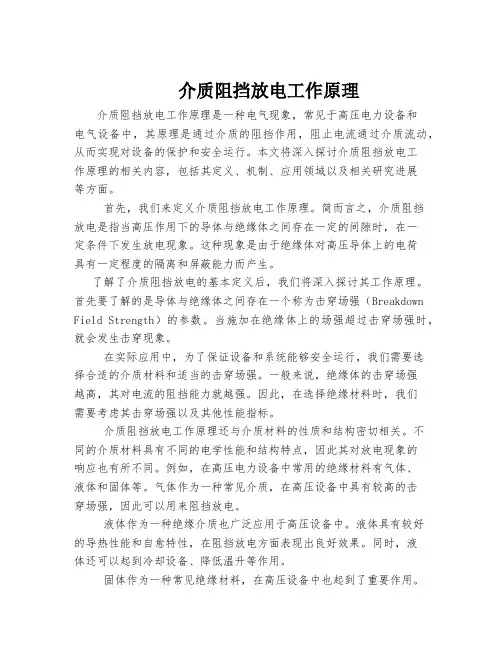 介质阻挡放电工作原理

介质阻挡放电工作原理是一种电气现象，常见于高压电力设备和电气设备中，其原理是通过介质的阻挡作用，阻止电流通过介质流动，从而实现对设备的保护和安全运行。本文将深入探讨介质阻挡放电工作原理的相关内容，包括其定义、机制、应用领域以及相关研究进展等方面。

首先，我们来定义介质阻挡放电工作原理。简而言之，介质阻挡放电是指当高压作用下的导体与绝缘体之间存在一定的间隙时，在一定条件下发生放电现象。这种现象是由于绝缘体对高压导体上的电荷具有一定程度的隔离和屏蔽能力而产生。

了解了介质阻挡放电的基本定义后，我们将深入探讨其工作原理。首先要了解的是导体与绝缘体之间存在一个称为击穿场强（Breakdown Field Strength）的参数。当施加在绝缘体上的场强超过击穿场强时，就会发生击穿现象。

在实际应用中，为了保证设备和系统能够安全运行，我们需要选择合适的介质材料和适当的击穿场强。一般来说，绝缘体的击穿场强越高，其对电流的阻挡能力就越强。因此，在选择绝缘材料时，我们需要考虑其击穿场强以及其他性能指标。

介质阻挡放电工作原理还与介质材料的性质和结构密切相关。不同的介质材料具有不同的电学性能和结构特点，因此其对放电现象的响应也有所不同。例如，在高压电力设备中常用的绝缘材料有气体、液体和固体等。气体作为一种常见介质，在高压设备中具有较高的击穿场强，因此可以用来阻挡放电。

液体作为一种绝缘介质也广泛应用于高压设备中。液体具有较好的导热性能和自愈特性，在阻挡放电方面表现出良好效果。同时，液体还可以起到冷却设备、降低温升等作用。

固体作为一种常见绝缘材料，在高压设备中也起到了重要作用。